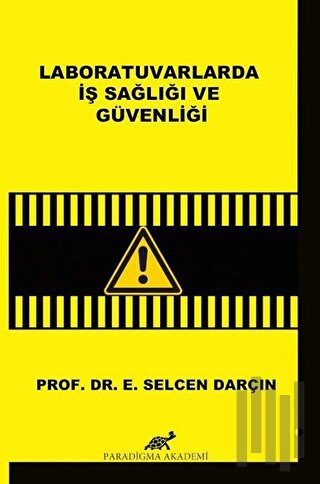 LABORATUVARLARDA
İŞ SAĞLIĞI VE
GÜVENLİĞİ

PROF. DR. E. SELCEN DARÇIN

PARADİGMA AKADEMİ